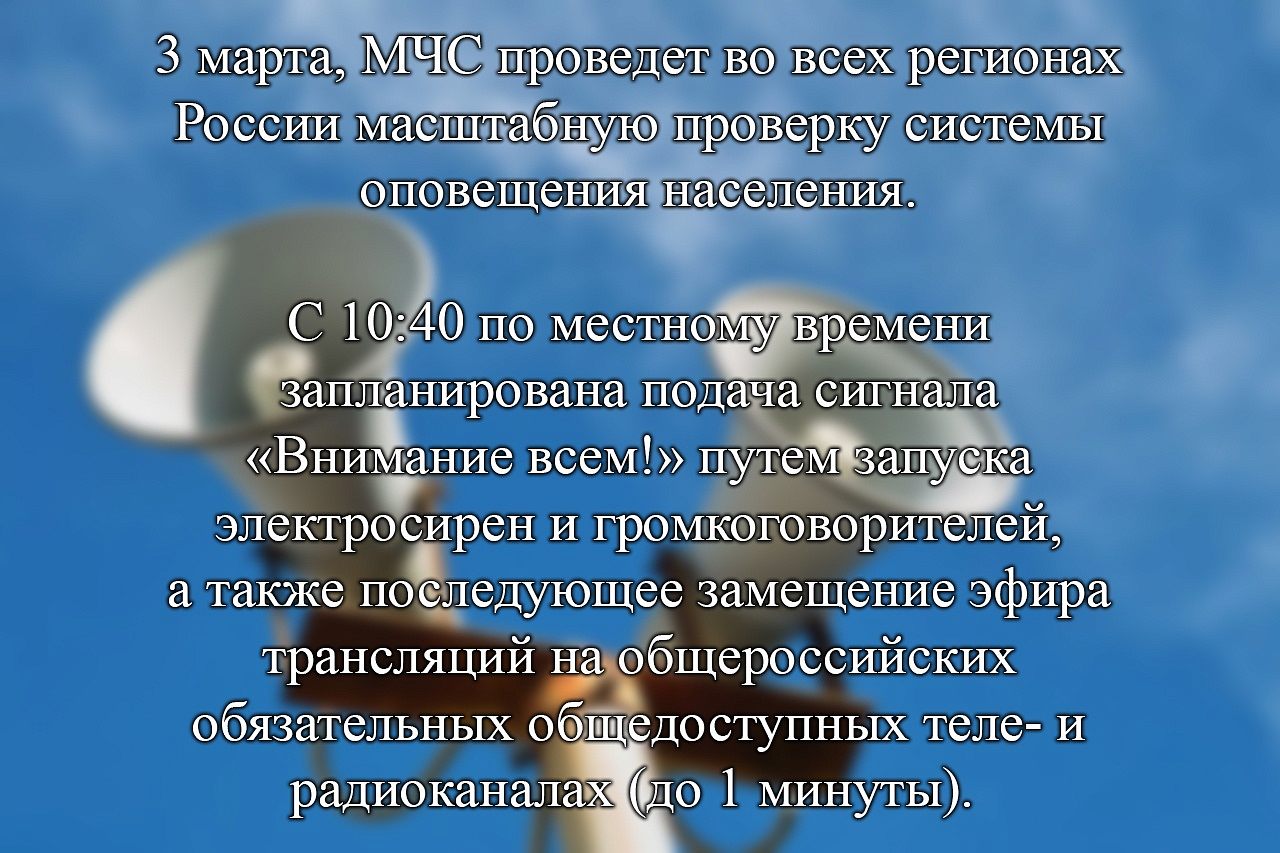 3 марта, МЧС проведет во всех регионах России масштабную проверку системы оповещения населения.

С 10:40 по местному времени запланирована подача сигнала «Внимание всем!» путем запуска электросирен и громкоговорителей, а также последующее замещение эфира трансляций на общероссийских обязательных общедоступных теле- и радиоканалах (до 1 минуты).